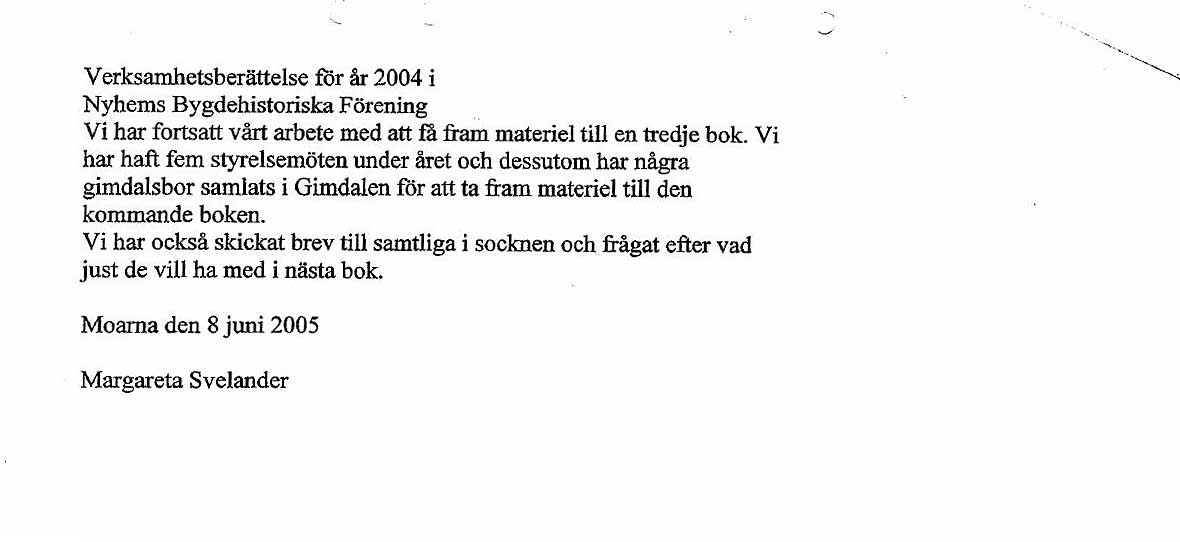 Verksamhetsberättelse för år 2004 i
Nyhems Bygdehistoriska Förening
Vi har fortsatt vårt arbete med att få fram materiel till en tredje bok. Vi har haft fem styrelsemöten under året och dessutom har några gimdalsbor samlats i Gimdalen för att ta fram materiel till den kommande boken.
Vi har också skickat brev till samtliga i socknen och frågat efter vad just de vill ha med i nästa bok.

Moarna den 8 juni 2005

Margareta Svelander